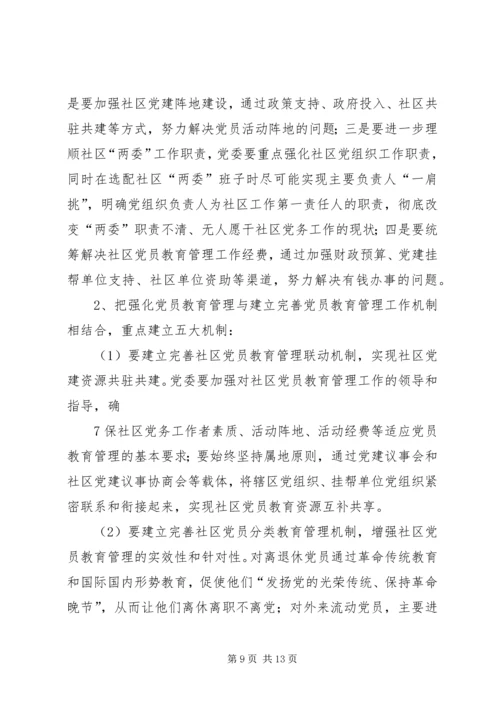 是要加强社区党建阵地建设，通过政策支持、政府投入、社区共驻共建等方式，努力解决党员活动阵地的问题；三是要进一步理顺社区“两委”工作职责，党委要重点强化社区党组织工作职责，同时在选配社区“两委”班子时尽可能实现主要负责人“一肩挑”，明确党组织负责人为社区工作第一责任人的职责，彻底改变“两委”职责不清、无人愿干社区党务工作的现状；四是要统筹解决社区党员教育管理工作经费，通过加强财政预算、党建挂帮单位支持、社区单位资助等渠道，努力解决有钱办事的问题。

2、把强化党员教育管理与建立完善党员教育管理工作机制相结合，重点建立五大机制：

（1）要建立完善社区党员教育管理联动机制，实现社区党建资源共驻共建。党委要加强对社区党员教育管理工作的领导和指导，确

7 保社区党务工作者素质、活动阵地、活动经费等适应党员教育管理的基本要求；要始终坚持属地原则，通过党建议事会和社区党建议事协商会等载体，将辖区党组织、挂帮单位党组织紧密联系和衔接起来，实现社区党员教育资源互补共享。

（2）要建立完善社区党员分类教育管理机制，增强社区党员教育管理的实效性和针对性。对离退休党员通过革命传统教育和国际国内形势教育，促使他们“发扬党的光荣传统、保持革命晚节”，从而让他们离休离职不离党；对外来流动党员，主要进

第 9 页 共 13 页